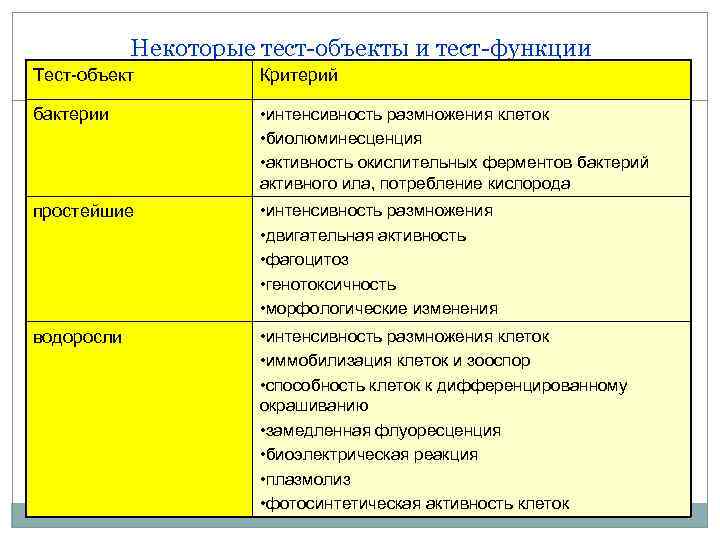 Некоторые тест-объекты и тест-функции

| Тест-объект | Критерий |
|---|---|
| бактерии | •интенсивность размножения клеток •биолюминесценция •активность окислительных ферментов бактерий активного ила, потребление кислорода |
| простейшие | •интенсивность размножения •двигательная активность •фагоцитоз •генотоксичность •морфологические изменения |
| водоросли | •интенсивность размножения клеток •иммобилизация клеток и зооспор •способность клеток к дифференцированному окрашиванию •замедленная флуоресценция •биоэлектрическая реакция •плазмолиз •фотосинтетическая активность клеток |